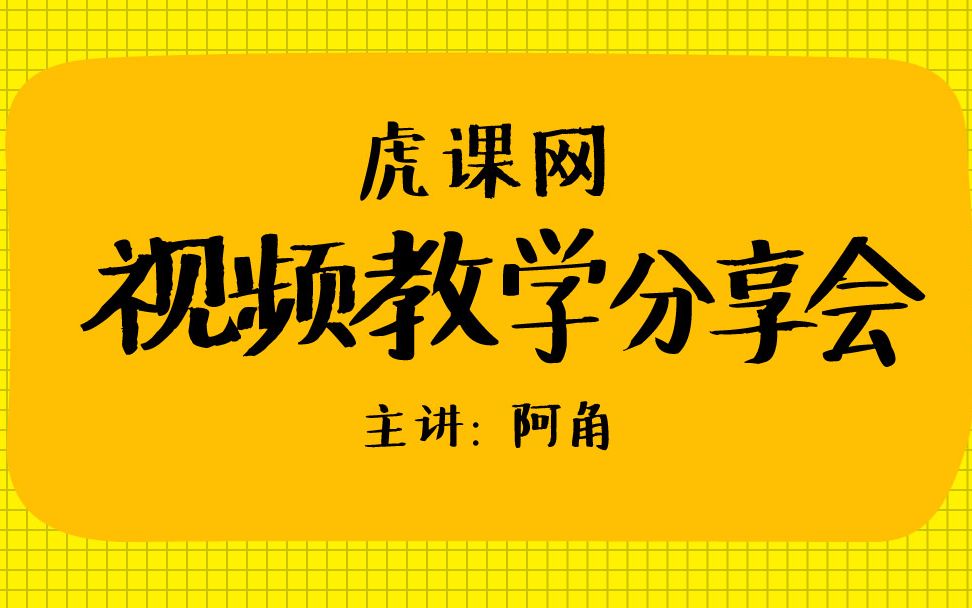 虎课网

视频教学分享会

主讲：阿角